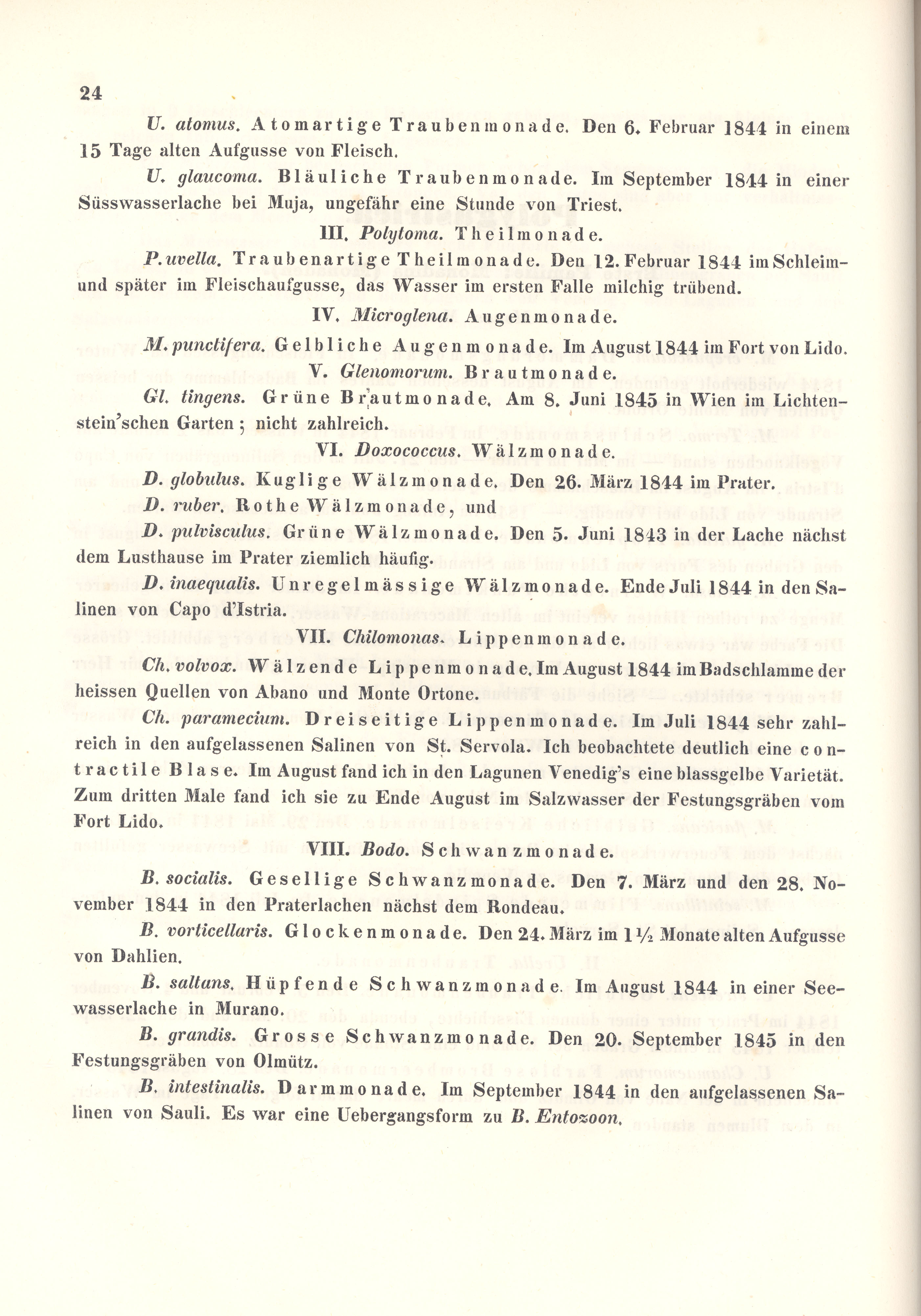 24

U. atomus. Atomartige Traubenmonade. Den 6. Februar 1844 in einem 15 Tage alten Aufgusse von Fleisch.

U. glaucoma. Bläuliche Traubenmonade. Im September 1844 in einer Süsswasserlache bei Muja, ungefähr eine Stunde von Triest.

III. Polytoma. Theilmonade.

P. uvella. Traubenartige Theilmonade. Den 12. Februar 1844 im Schleim- und später im Fleischaufgusse, das Wasser im ersten Falle milchig trübend.

IV. Microglena. Augenmonade.

M. punctifera. Gelbliche Augenmonade. Im August 1844 im Fort von Lido.

V. Glenomorum. Brautmonade.

Gl. tingens. Grüne Brautmonade. Am 8. Juni 1845 in Wien im Lichtenstein'schen Garten; nicht zahlreich.

VI. Doxococcus. Wälzmonade.

D. globulus. Kuglige Wälzmonade. Den 26. März 1844 im Prater.

D. ruber. Rothe Wälzmonade, und

D. pulvisculus. Grüne Wälzmonade. Den 5. Juni 1843 in der Lache nächst dem Lusthause im Prater ziemlich häufig.

D. inaequalis. Unregelmässige Wälzmonade. Ende Juli 1844 in den Salinen von Capo d'Istria.

VII. Chilomonas. Lippenmonade.

Ch. volvox. Wälzende Lippenmonade. Im August 1844 im Badschlamme der heissen Quellen von Abano und Monte Ortone.

Ch. paramecium. Dreiseitige Lippenmonade. Im Juli 1844 sehr zahlreich in den aufgelassenen Salinen von St. Servola. Ich beobachtete deutlich eine contractile Blase. Im August fand ich in den Lagunen Venedig's eine blassgelbe Varietät. Zum dritten Male fand ich sie zu Ende August im Salzwasser der Festungsgräben vom Fort Lido.

VIII. Bodo. Schwanzmonade.

B. socialis. Gesellige Schwanzmonade. Den 7. März und den 28. November 1844 in den Praterlachen nächst dem Rondeau.

B. vorticellaris. Glockenmonade. Den 24. März im 1½ Monate alten Aufgusse von Dahlien.

B. saltans. Hüpfende Schwanzmonade. Im August 1844 in einer Seewasserlache in Murano.

B. grandis. Grosse Schwanzmonade. Den 20. September 1845 in den Festungsgräben von Olmütz.

B. intestinalis. Darmmonade. Im September 1844 in den aufgelassenen Salinen von Sauli. Es war eine Uebergangsform zu B. Entozoon.